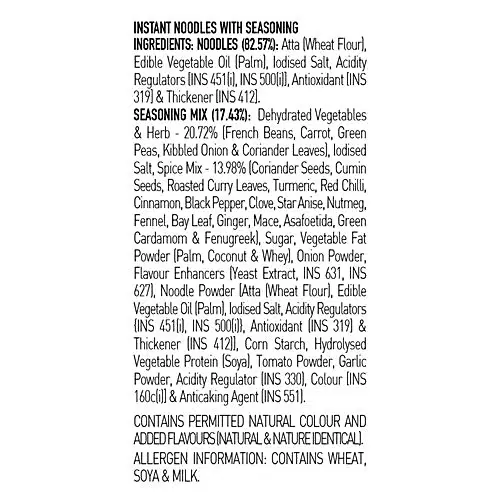 INSTANT NOODLES WITH SEASONING
INGREDIENTS: NOODLES (82.57%): Atta (Wheat Flour), Edible Vegetable Oil (Palm), Iodised Salt, Acidity Regulators (INS 451(i), INS 500(i)), Antioxidant (INS 319) & Thickener (INS 412).
SEASONING MIX (17.43%): Dehydrated Vegetables & Herb - 20.72% (French Beans, Carrot, Green Peas, Kibbled Onion & Coriander Leaves), Iodised Salt, Spice Mix - 13.98% (Coriander Seeds, Cumin Seeds, Roasted Curry Leaves, Turmeric, Red Chilli, Cinnamon, Black Pepper, Clove, Star Anise, Nutmeg, Fennel, Bay Leaf, Ginger, Mace, Asafoetida, Green Cardamom & Fenugreek), Sugar, Vegetable Fat Powder (Palm, Coconut & Whey), Onion Powder, Flavour Enhancers (Yeast Extract, INS 631, INS 627), Noodle Powder (Atta (Wheat Flour), Edible Vegetable Oil (Palm), Iodised Salt, Acidity Regulators (INS 451(i), INS 500(i)), Antioxidant (INS 319) & Thickener (INS 412)), Corn Starch, Hydrolysed Vegetable Protein (Soya), Tomato Powder, Garlic Powder, Acidity Regulator (INS 330), Colour (INS 160c(i)) & Anticaking Agent (INS 551).

CONTAINS PERMITTED NATURAL COLOUR AND ADDED FLAVOURS (NATURAL & NATURE IDENTICAL).
ALLERGEN INFORMATION: CONTAINS WHEAT, SOYA & MILK.